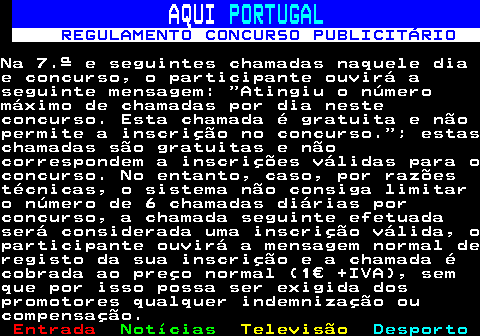 AQUI PORTUGAL

REGULAMENTO CONCURSO PUBLICITÁRIO

Na 7.ª e seguintes chamadas naquele dia e concurso, o participante ouvirá a seguinte mensagem: "Atingiu o número máximo de chamadas por dia neste concurso. Esta chamada é gratuita e não permite a inscrição no concurso."; estas chamadas são gratuitas e não correspondem a inscrições válidas para o concurso. No entanto, caso, por razões técnicas, o sistema não consiga limitar o número de 6 chamadas diárias por concurso, a chamada seguinte efetuada será considerada uma inscrição válida, o participante ouvirá a mensagem normal de registo da sua inscrição e a chamada é cobrada ao preço normal (1€ +IVA), sem que por isso possa ser exigida dos promotores qualquer indemnização ou compensação.

Entrada Notícias Televisão Desporto